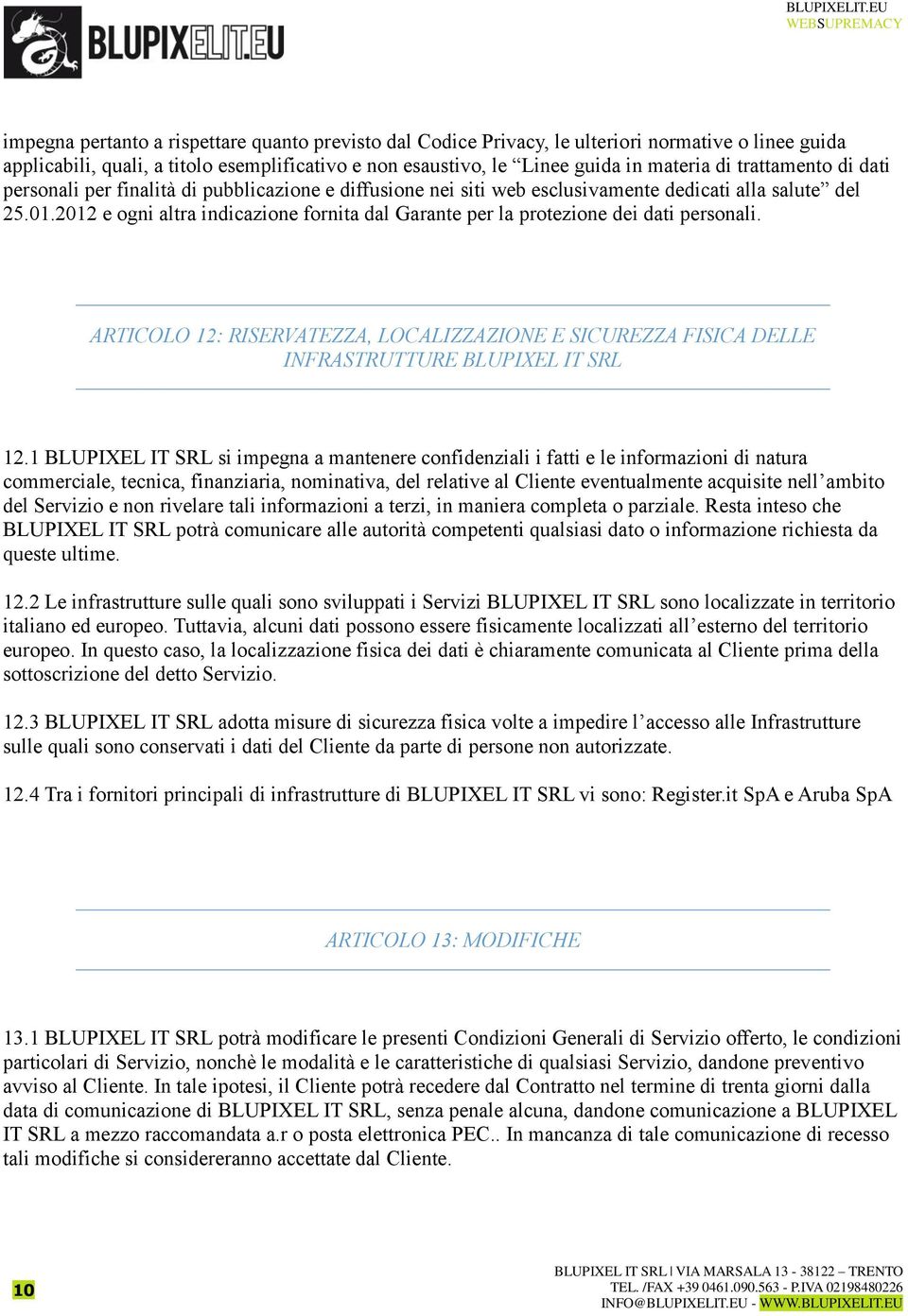 BLUPIXELIT.EU

BLUPIXELIT.EU
WEBSUPREMACY

impegna pertanto a rispettare quanto previsto dal Codice Privacy, le ulteriori normative o linee guida applicabili, quali, a titolo esemplificativo e non esaustivo, le “Linee guida in materia di trattamento di dati personali per finalità di pubblicazione e diffusione nei siti web esclusivamente dedicati alla salute” del 25.01.2012 e ogni altra indicazione fornita dal Garante per la protezione dei dati personali.

ARTICOLO 12: RISERVATEZZA, LOCALIZZAZIONE E SICUREZZA FISICA DELLE INFRASTRUTTURE BLUPIXEL IT SRL

12.1 BLUPIXEL IT SRL si impegna a mantenere confidenziali i fatti e le informazioni di natura commerciale, tecnica, finanziaria, nominativa, del relative al Cliente eventualmente acquisite nell’ambito del Servizio e non rivelare tali informazioni a terzi, in maniera completa o parziale. Resta inteso che BLUPIXEL IT SRL potrà comunicare alle autorità competenti qualsiasi dato o informazione richiesta da queste ultime.

12.2 Le infrastrutture sulle quali sono sviluppati i Servizi BLUPIXEL IT SRL sono localizzate in territorio italiano ed europeo. Tuttavia, alcuni dati possono essere fisicamente localizzati all’esterno del territorio europeo. In questo caso, la localizzazione fisica dei dati è chiaramente comunicata al Cliente prima della sottoscrizione del detto Servizio.

12.3 BLUPIXEL IT SRL adotta misure di sicurezza fisica volte a impedire l’accesso alle Infrastrutture sulle quali sono conservati i dati del Cliente da parte di persone non autorizzate.

12.4 Tra i fornitori principali di infrastrutture di BLUPIXEL IT SRL vi sono: Register.it SpA e Aruba SpA

ARTICOLO 13: MODIFICHE

13.1 BLUPIXEL IT SRL potrà modificare le presenti Condizioni Generali di Servizio offerto, le condizioni particolari di Servizio, nonchè le modalità e le caratteristiche di qualsiasi Servizio, dandone preventivo avviso al Cliente. In tale ipotesi, il Cliente potrà recedere dal Contratto nel termine di trenta giorni dalla data di comunicazione di BLUPIXEL IT SRL, senza penale alcuna, dandone comunicazione a BLUPIXEL IT SRL a mezzo raccomandata a.r o posta elettronica PEC.. In mancanza di tale comunicazione di recesso tali modifiche si considereranno accettate dal Cliente.

10

BLUPIXEL IT SRL | VIA MARSALA 13 - 38122 – TRENTO
TEL. /FAX +39 0461.090.563 - P.IVA 02198480226
INFO@BLUPIXELIT.EU - WWW.BLUPIXELIT.EU